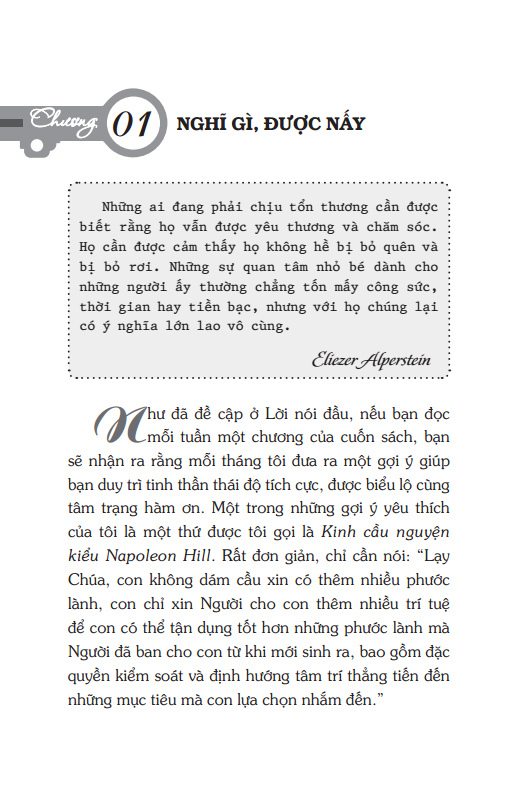 Chương 01 NGHĨ GÌ, ĐƯỢC NẤY

Những ai đang phải chịu tổn thương cần được biết rằng họ vẫn được yêu thương và chăm sóc. Họ cần được cảm thấy họ không hề bị bỏ quên và bị bỏ rơi. Những sự quan tâm nhỏ bé dành cho những người ấy thường chẳng tốn mấy công sức, thời gian hay tiền bạc, nhưng với họ chúng lại có ý nghĩa lớn lao vô cùng.

Eliezer Alperstein

Như đã đề cập ở Lời nói đầu, nếu bạn đọc mỗi tuần một chương của cuốn sách, bạn sẽ nhận ra rằng mỗi tháng tôi đưa ra một gợi ý giúp bạn duy trì tinh thần thái độ tích cực, được biểu lộ cùng tâm trạng hàm ơn. Một trong những gợi ý yêu thích của tôi là một thứ được tôi gọi là Kinh cầu nguyện kiểu Napoleon Hill. Rất đơn giản, chỉ cần nói: “Lạy Chúa, con không dám cầu xin có thêm nhiều phước lành, con chỉ xin Người cho con thêm nhiều trí tuệ để con có thể tận dụng tốt hơn những phước lành mà Người đã ban cho con từ khi mới sinh ra, bao gồm đặc quyền kiểm soát và định hướng tâm trí thẳng tiến đến những mục tiêu mà con lựa chọn nhắm đến.”